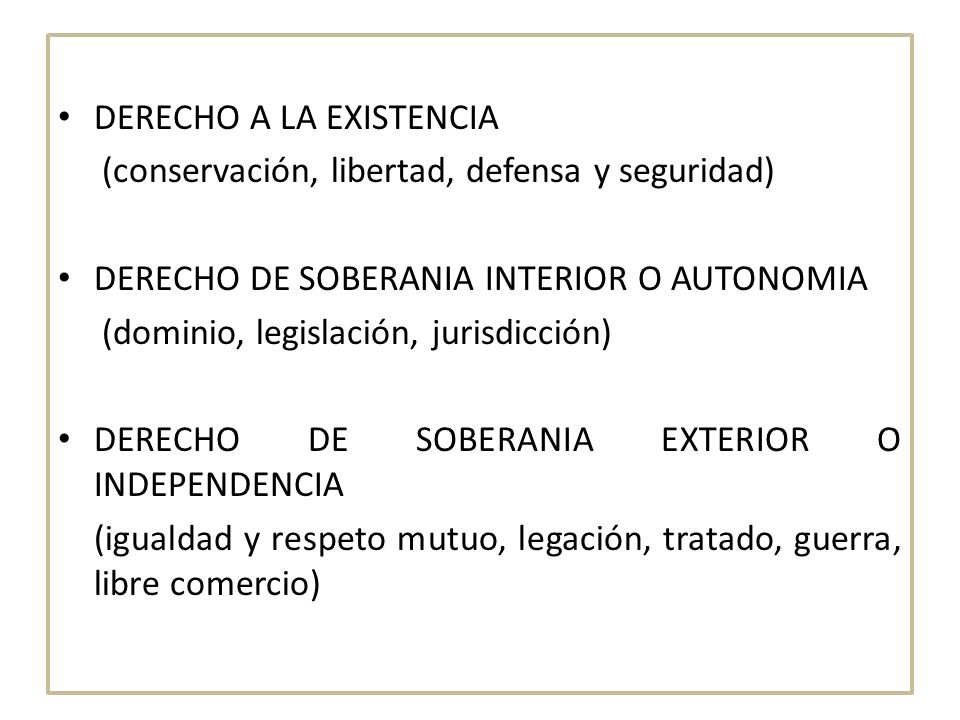 • DERECHO A LA EXISTENCIA
(conservación, libertad, defensa y seguridad)

• DERECHO DE SOBERANIA INTERIOR O AUTONOMIA
(dominio, legislación, jurisdicción)

• DERECHO DE SOBERANIA EXTERIOR O INDEPENDENCIA
(igualdad y respeto mutuo, legación, tratado, guerra, libre comercio)